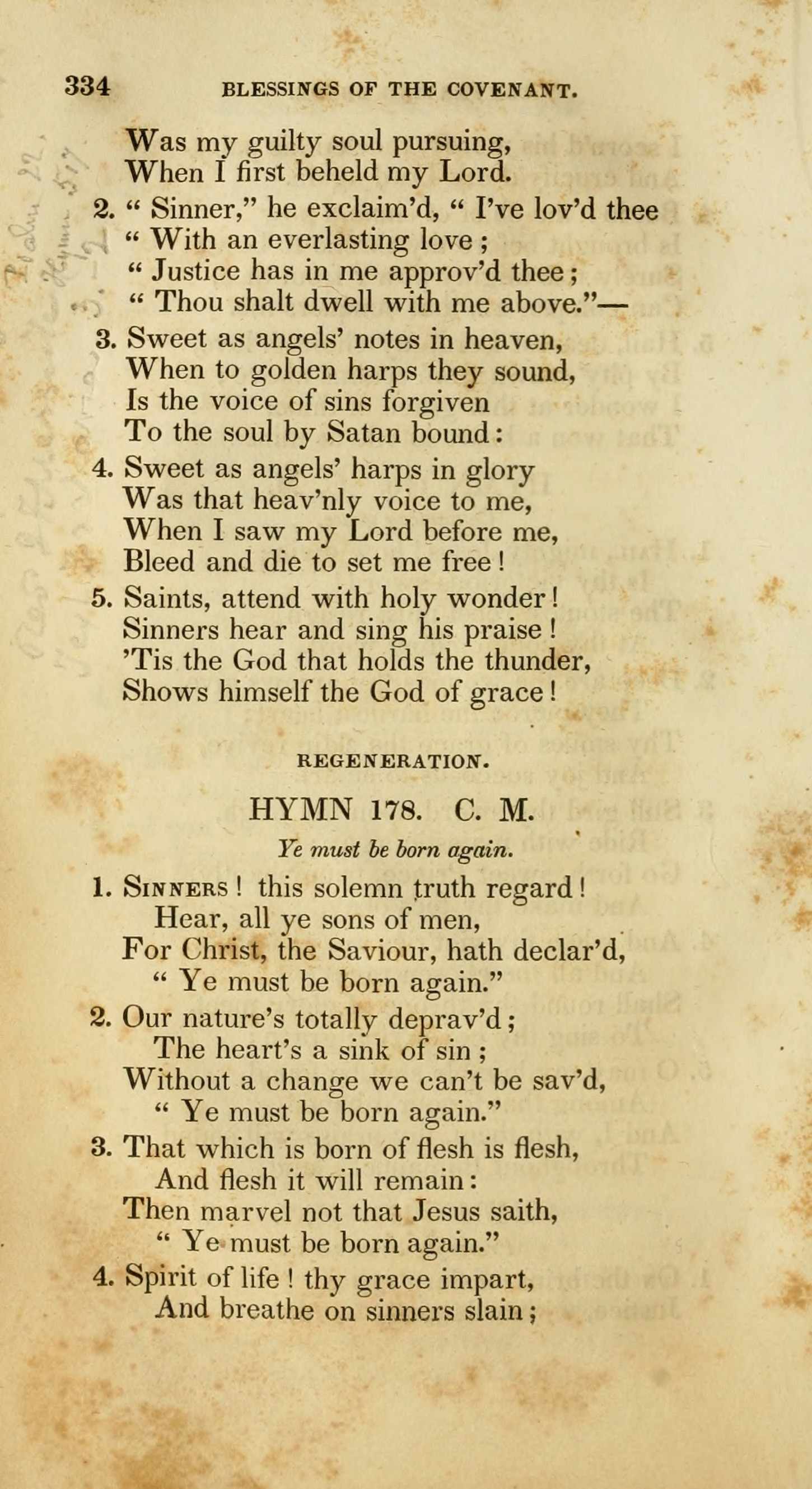 334 BLESSINGS OF THE COVENANT.

Was my guilty soul pursuing,
When I first beheld my Lord.

2. " Sinner," he exclaim'd, " I've lov'd thee
" With an everlasting love ;
" Justice has in me approv'd thee ;
" Thou shalt dwell with me above."—

3. Sweet as angels' notes in heaven,
When to golden harps they sound,
Is the voice of sins forgiven
To the soul by Satan bound :

4. Sweet as angels' harps in glory
Was that heav'nly voice to me,
When I saw my Lord before me,
Bleed and die to set me free !

5. Saints, attend with holy wonder !
Sinners hear and sing his praise !
'Tis the God that holds the thunder,
Shows himself the God of grace !

REGENERATION.

HYMN 178. C. M.

Ye must be born again.

1. Sinners ! this solemn truth regard !
Hear, all ye sons of men,
For Christ, the Saviour, hath declar'd,
" Ye must be born again."

2. Our nature's totally deprav'd ;
The heart's a sink of sin ;
Without a change we can't be sav'd,
" Ye must be born again."

3. That which is born of flesh is flesh,
And flesh it will remain :
Then marvel not that Jesus saith,
" Ye must be born again."

4. Spirit of life ! thy grace impart,
And breathe on sinners slain ;